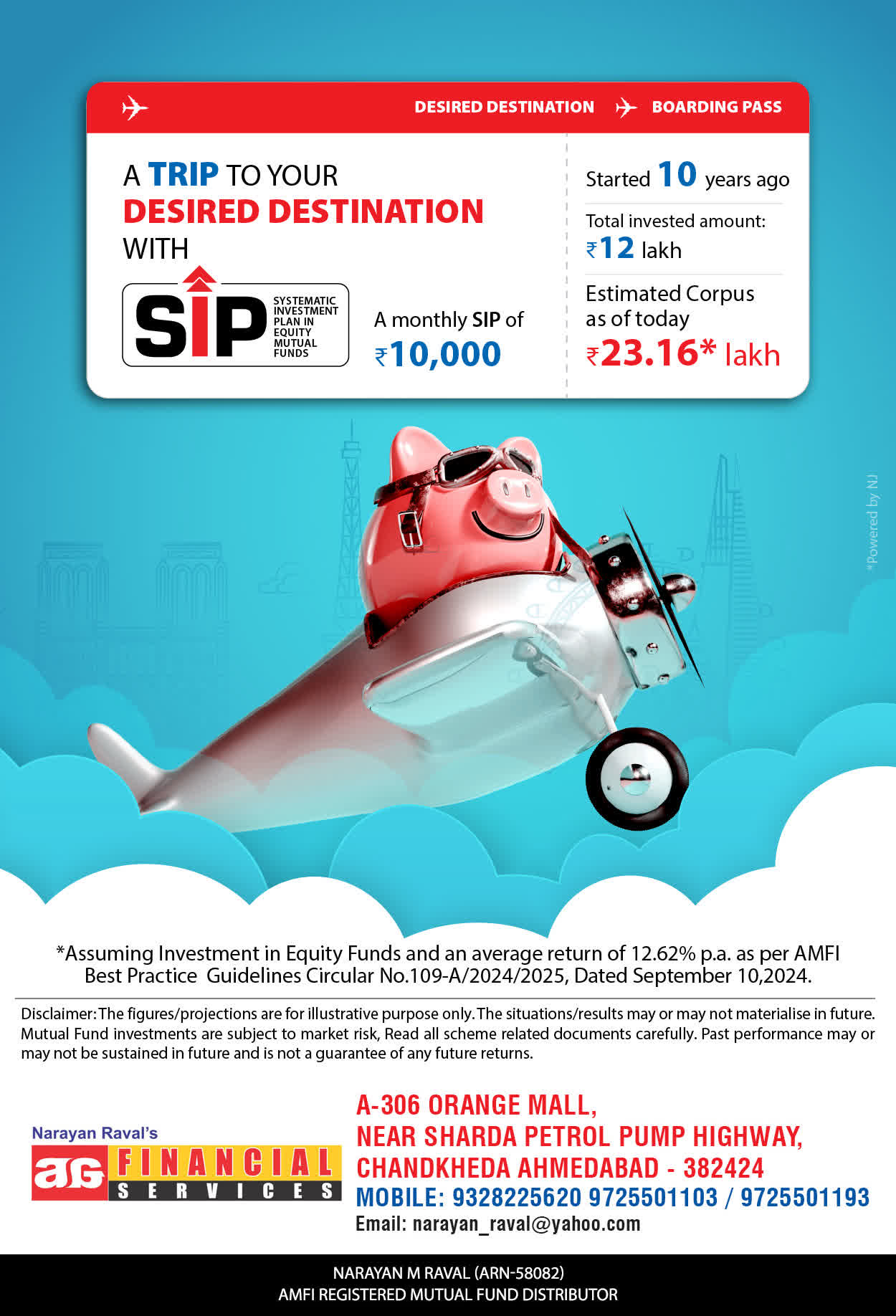 DESIRED DESTINATION BOARDING PASS

A TRIP TO YOUR DESIRED DESTINATION WITH

SIP SYSTEMATIC INVESTMENT PLAN IN EQUITY MUTUAL FUNDS

A monthly SIP of ₹10,000

Started 10 years ago

Total invested amount: ₹12 lakh

Estimated Corpus as of today ₹23.16* lakh

*Powered by NJ

*Assuming Investment in Equity Funds and an average return of 12.62% p.a. as per AMFI Best Practice Guidelines Circular No.109-A/2024/2025, Dated September 10,2024.

Disclaimer: The figures/projections are for illustrative purpose only. The situations/results may or may not materialise in future. Mutual Fund investments are subject to market risk, Read all scheme related documents carefully. Past performance may or may not be sustained in future and is not a guarantee of any future returns.

Narayan Raval's
aG FINANCIAL SERVICES

A-306 ORANGE MALL,
NEAR SHARDA PETROL PUMP HIGHWAY,
CHANDKHEDA AHMEDABAD - 382424
MOBILE: 9328225620 9725501103 / 9725501193
Email: narayan_raval@yahoo.com

NARAYAN M RAVAL (ARN-58082)
AMFI REGISTERED MUTUAL FUND DISTRIBUTOR